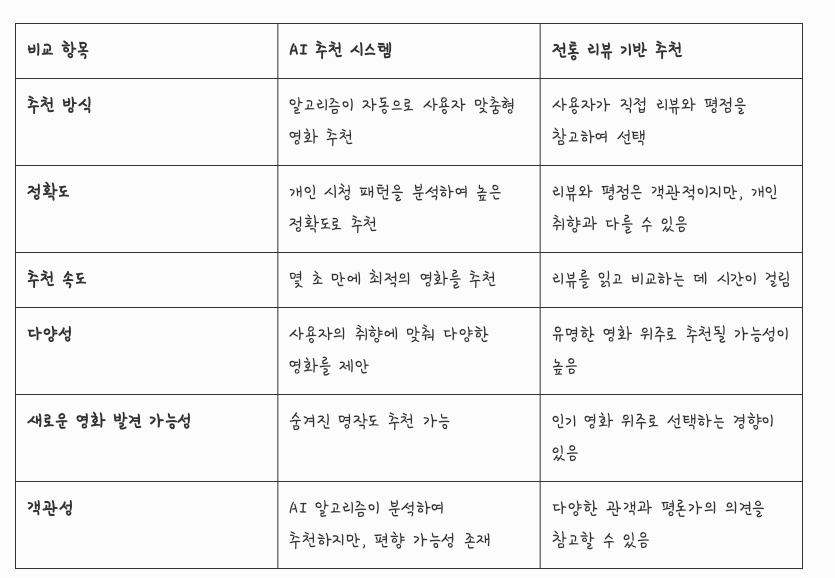 | 비교 항목 | AI 추천 시스템 | 전통 리뷰 기반 추천 |
|---|---|---|
| 추천 방식 | 알고리즘이 자동으로 사용자 맞춤형 영화 추천 | 사용자가 직접 리뷰와 평점을 참고하여 선택 |
| 정확도 | 개인 시청 패턴을 분석하여 높은 정확도로 추천 | 리뷰와 평점은 객관적이지만, 개인 취향과 다를 수 있음 |
| 추천 속도 | 몇 초 만에 최적의 영화를 추천 | 리뷰를 읽고 비교하는 데 시간이 걸림 |
| 다양성 | 사용자의 취향에 맞춰 다양한 영화를 제안 | 유명한 영화 위주로 추천될 가능성이 높음 |
| 새로운 영화 발견 가능성 | 숨겨진 명작도 추천 가능 | 인기 영화 위주로 선택하는 경향이 있음 |
| 객관성 | AI 알고리즘이 분석하여 추천하지만, 편향 가능성 존재 | 다양한 관객과 평론가의 의견을 참고할 수 있음 |